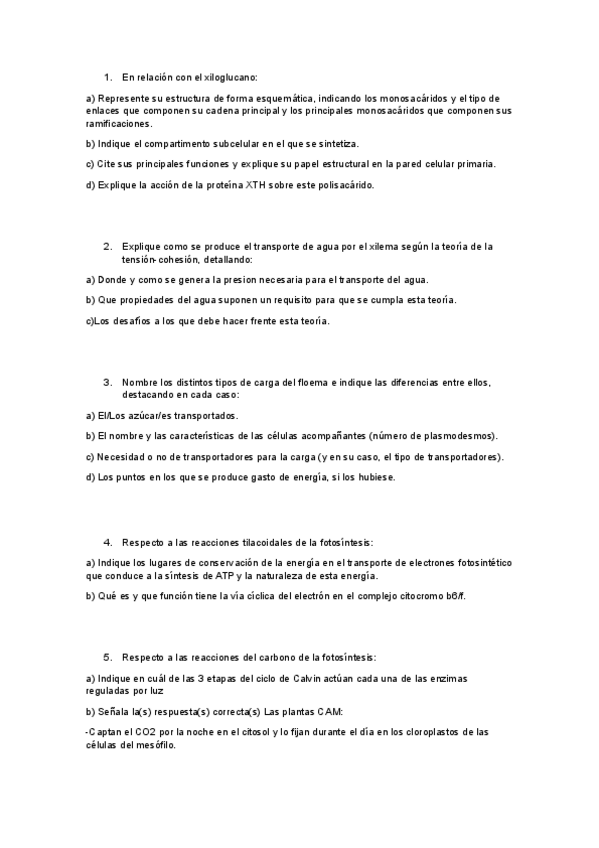 1. En relación con el xiloglucano:

a) Represente su estructura de forma esquemática, indicando los monosacáridos y el tipo de enlaces que componen su cadena principal y los principales monosacáridos que componen sus ramificaciones.

b) Indique el compartimento subcelular en el que se sintetiza.

c) Cite sus principales funciones y explique su papel estructural en la pared celular primaria.

d) Explique la acción de la proteína XTH sobre este polisacárido.

2. Explique como se produce el transporte de agua por el xilema según la teoría de la tensión-cohesión, detallando:

a) Donde y como se genera la presion necesaria para el transporte del agua.

b) Que propiedades del agua suponen un requisito para que se cumpla esta teoría.

c)Los desafíos a los que debe hacer frente esta teoría.

3. Nombre los distintos tipos de carga del floema e indique las diferencias entre ellos, destacando en cada caso:

a) El/Los azúcar/es transportados.

b) El nombre y las características de las células acompañantes (número de plasmodesmos).

c) Necesidad o no de transportadores para la carga (y en su caso, el tipo de transportadores).

d) Los puntos en los que se produce gasto de energía, si los hubiese.

4. Respecto a las reacciones tilacoidales de la fotosíntesis:

a) Indique los lugares de conservación de la energía en el transporte de electrones fotosintético que conduce a la síntesis de ATP y la naturaleza de esta energía.

b) Qué es y que función tiene la vía cíclica del electrón en el complejo citocromo b6/f.

5. Respecto a las reacciones del carbono de la fotosíntesis:

a) Indique en cuál de las 3 etapas del ciclo de Calvin actúan cada una de las enzimas reguladas por luz

b) Señala la(s) respuesta(s) correcta(s) Las plantas CAM:

-Captan el CO2 por la noche en el citosol y lo fijan durante el día en los cloroplastos de las células del mesófilo.